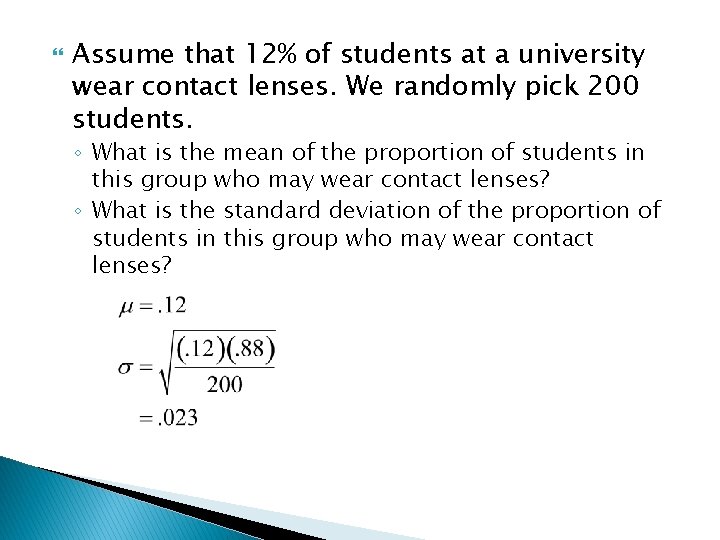 Assume that 12% of students at a university wear contact lenses. We randomly pick 200 students.

◦ What is the mean of the proportion of students in this group who may wear contact lenses?

◦ What is the standard deviation of the proportion of students in this group who may wear contact lenses?

$\mu = .12$

$\sigma = \sqrt{\frac{(.12)(.88)}{200}}$

$= .023$